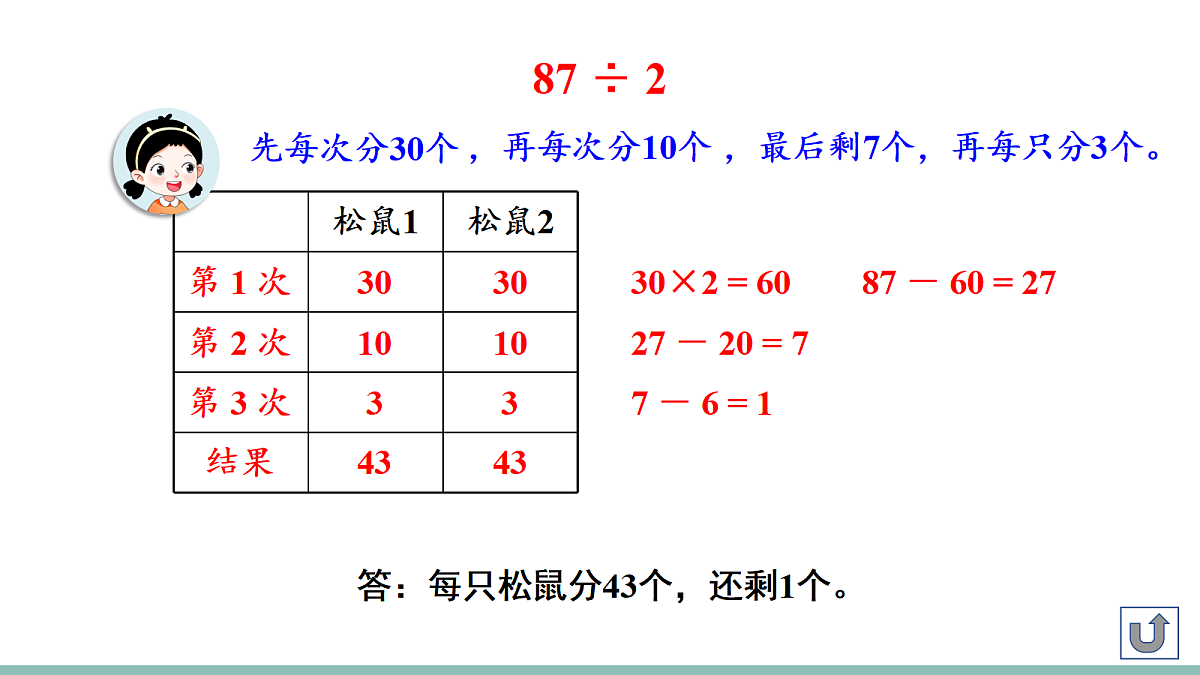 $87 \div 2$

先每次分30个，再每次分10个，最后剩7个，再每只分3个。

| | 松鼠1 | 松鼠2 |
|---|---|---|
| 第 1 次 | 30 | 30 |
| 第 2 次 | 10 | 10 |
| 第 3 次 | 3 | 3 |
| 结果 | 43 | 43 |

$30 \times 2 = 60$　　$87 - 60 = 27$

$27 - 20 = 7$

$7 - 6 = 1$

答：每只松鼠分43个，还剩1个。